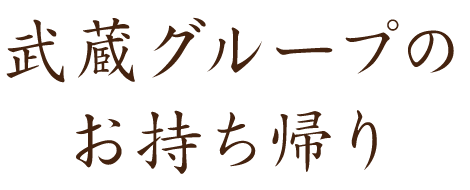 武蔵グループの
お持ち帰り